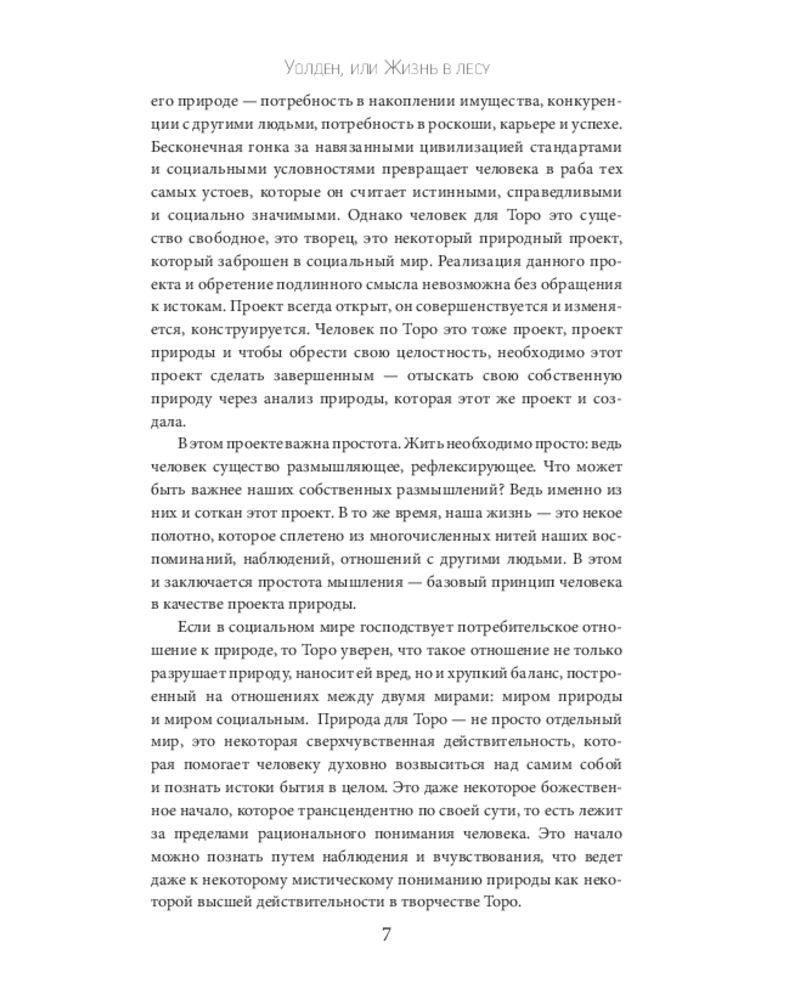 Уолден, или Жизнь в лесу

его природе — потребность в накоплении имущества, конкуренции с другими людьми, потребность в роскоши, карьере и успехе. Бесконечная гонка за навязанными цивилизацией стандартами и социальными условностями превращает человека в раба тех самых устоев, которые он считает истинными, справедливыми и социально значимыми. Однако человек для Торо это существо свободное, это творец, это некоторый природный проект, который заброшен в социальный мир. Реализация данного проекта и обретение подлинного смысла невозможна без обращения к истокам. Проект всегда открыт, он совершенствуется и изменяется, конструируется. Человек по Торо это тоже проект, проект природы и чтобы обрести свою целостность, необходимо этот проект сделать завершенным — отыскать свою собственную природу через анализ природы, которая этот же проект и создала.

В этом проекте важна простота. Жить необходимо просто: ведь человек существо размышляющее, рефлексирующее. Что может быть важнее наших собственных размышлений? Ведь именно из них и соткан этот проект. В то же время, наша жизнь — это некое полотно, которое сплетено из многочисленных нитей наших воспоминаний, наблюдений, отношений с другими людьми. В этом и заключается простота мышления — базовый принцип человека в качестве проекта природы.

Если в социальном мире господствует потребительское отношение к природе, то Торо уверен, что такое отношение не только разрушает природу, наносит ей вред, но и хрупкий баланс, построенный на отношениях между двумя мирами: миром природы и миром социальным. Природа для Торо — не просто отдельный мир, это некоторая сверхчувственная действительность, которая помогает человеку духовно возвыситься над самим собой и познать истоки бытия в целом. Это даже некоторое божественное начало, которое трансцендентно по своей сути, то есть лежит за пределами рационального понимания человека. Это начало можно познать путем наблюдения и вчувствования, что ведет даже к некоторому мистическому пониманию природы как некоторой высшей действительности в творчестве Торо.

7